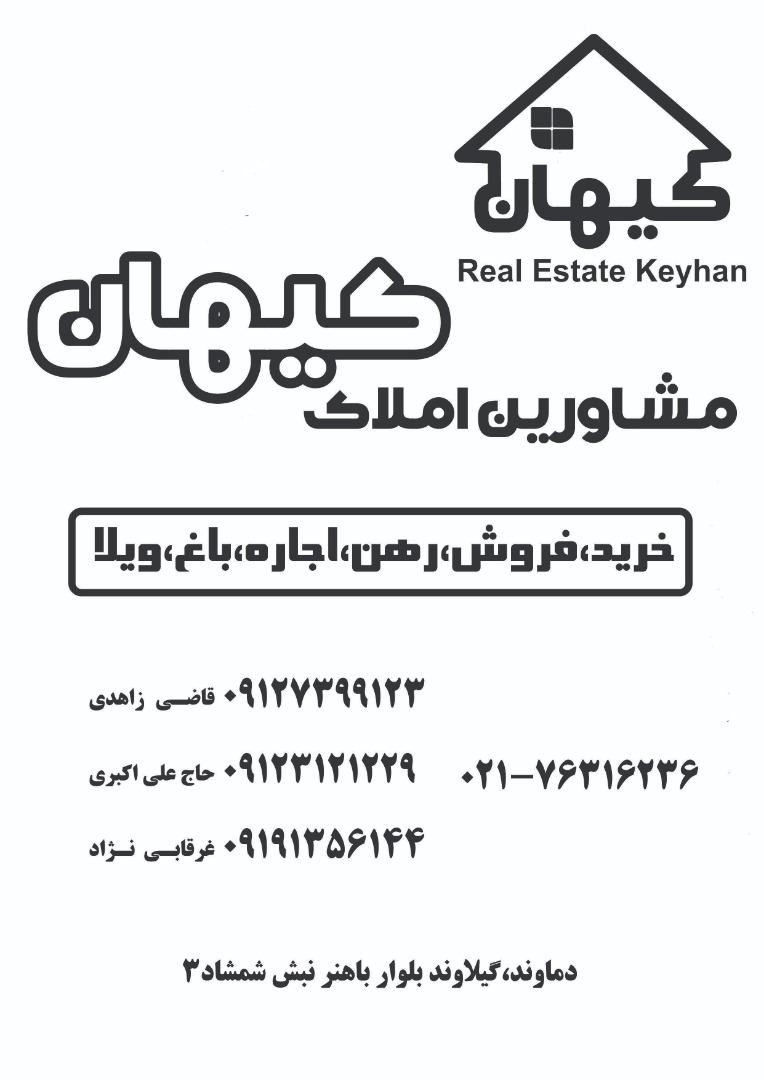 کیهان
Real Estate Keyhan

کیهان
مشاورین املاک

خرید،فروش،رهن،اجاره،باغ،ویلا

۰۹۱۲۷۳۹۹۱۲۳ قاضی زاهدی
۰۹۱۲۳۱۲۱۲۲۹ حاج علی اکبری
۰۹۱۹۱۳۵۶۱۴۴ غرقابی نژاد

۰۲۱-۷۶۳۱۶۲۳۶

دماوند،گیلاوند بلوار باهنر نبش شمشاد۳